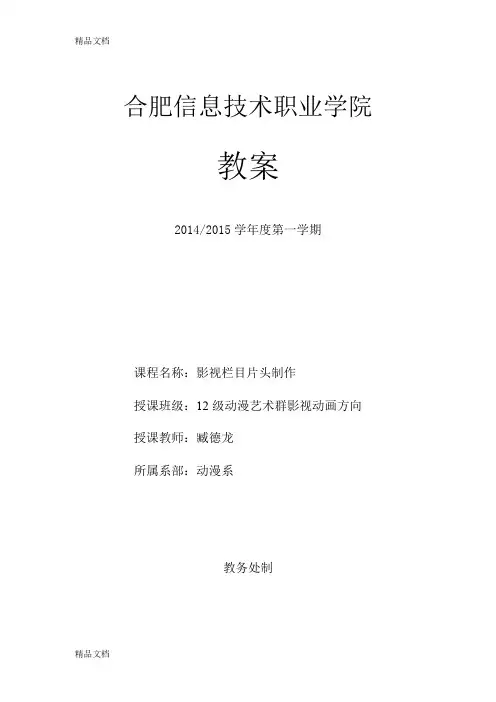 精品文档

合肥信息技术职业学院

教案

2014/2015学年度第一学期

课程名称：影视栏目片头制作

授课班级：12级动漫艺术群影视动画方向

授课教师：臧德龙

所属系部：动漫系

教务处制

精品文档